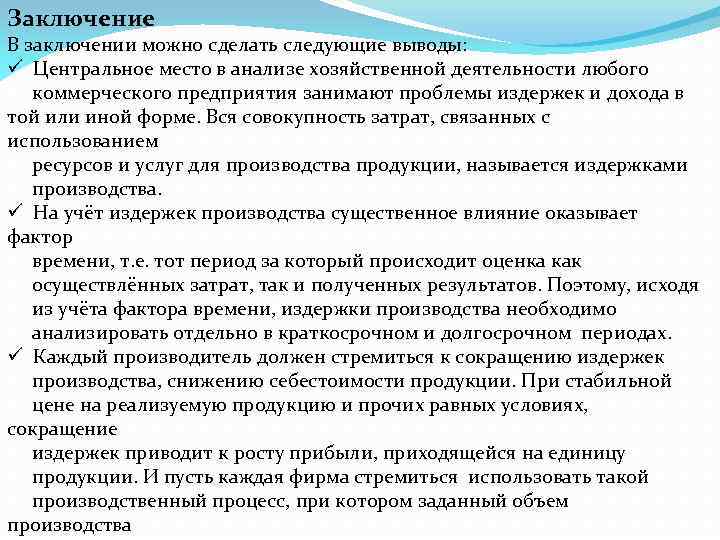 Заключение

В заключении можно сделать следующие выводы:

✓ Центральное место в анализе хозяйственной деятельности любого коммерческого предприятия занимают проблемы издержек и дохода в той или иной форме. Вся совокупность затрат, связанных с использованием ресурсов и услуг для производства продукции, называется издержками производства.

✓ На учёт издержек производства существенное влияние оказывает фактор времени, т.е. тот период за который происходит оценка как осуществлённых затрат, так и полученных результатов. Поэтому, исходя из учёта фактора времени, издержки производства необходимо анализировать отдельно в краткосрочном и долгосрочном периодах.

✓ Каждый производитель должен стремиться к сокращению издержек производства, снижению себестоимости продукции. При стабильной цене на реализуемую продукцию и прочих равных условиях, сокращение издержек приводит к росту прибыли, приходящейся на единицу продукции. И пусть каждая фирма стремиться использовать такой производственный процесс, при котором заданный объем производства